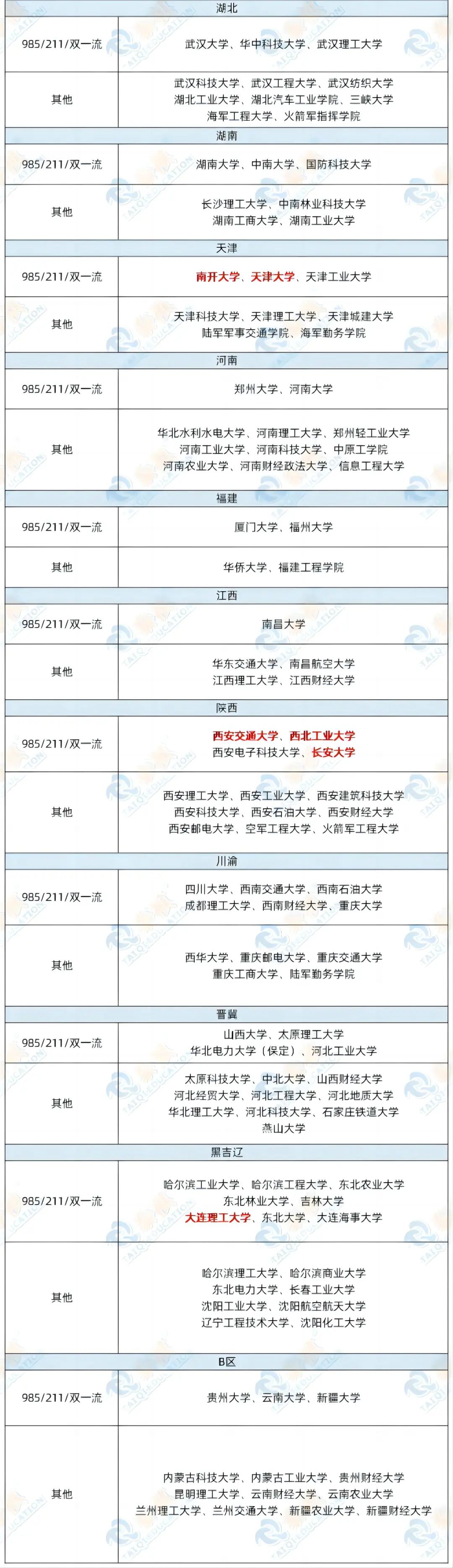 | 湖北 | |
|---|---|
| 985/211/双一流 | 武汉大学、华中科技大学、武汉理工大学 |
| 其他 | 武汉科技大学、武汉工程大学、武汉纺织大学 湖北工业大学、湖北汽车工业学院、三峡大学 海军工程大学、火箭军指挥学院 |
| 湖南 | |
| 985/211/双一流 | 湖南大学、中南大学、国防科技大学 |
| 其他 | 长沙理工大学、中南林业科技大学 湖南工商大学、湖南工业大学 |
| 天津 | |
| 985/211/双一流 | 南开大学、天津大学、天津工业大学 |
| 其他 | 天津科技大学、天津理工大学、天津城建大学 陆军军事交通学院、海军勤务学院 |
| 河南 | |
| 985/211/双一流 | 郑州大学、河南大学 |
| 其他 | 华北水利水电大学、河南理工大学、郑州轻工业大学 河南工业大学、河南科技大学、中原工学院 河南农业大学、河南财经政法大学、信息工程大学 |
| 福建 | |
| 985/211/双一流 | 厦门大学、福州大学 |
| 其他 | 华侨大学、福建工程学院 |
| 江西 | |
| 985/211/双一流 | 南昌大学 |
| 其他 | 华东交通大学、南昌航空大学 江西理工大学、江西财经大学 |
| 陕西 | |
| 985/211/双一流 | 西安交通大学、西北工业大学 西安电子科技大学、长安大学 |
| 其他 | 西安理工大学、西安工业大学、西安建筑科技大学 西安科技大学、西安石油大学、西安财经大学 西安邮电大学、空军工程大学、火箭军工程大学 |
| 川渝 | |
| 985/211/双一流 | 四川大学、西南交通大学、西南石油大学 成都理工大学、西南财经大学、重庆大学 |
| 其他 | 西华大学、重庆邮电大学、重庆交通大学 重庆工商大学、陆军勤务学院 |
| 晋冀 | |
| 985/211/双一流 | 山西大学、太原理工大学 华北电力大学（保定）、河北工业大学 |
| 其他 | 太原科技大学、中北大学、山西财经大学 河北经贸大学、河北工程大学、河北地质大学 华北理工大学、河北科技大学、石家庄铁道大学 燕山大学 |
| 黑吉辽 | |
| 985/211/双一流 | 哈尔滨工业大学、哈尔滨工程大学、东北农业大学 东北林业大学、吉林大学 大连理工大学、东北大学、大连海事大学 |
| 其他 | 哈尔滨理工大学、哈尔滨商业大学 东北电力大学、长春工业大学 沈阳工业大学、沈阳航空航天大学 辽宁工程技术大学、沈阳化工大学 |
| B区 | |
| 985/211/双一流 | 贵州大学、云南大学、新疆大学 |
| 其他 | 内蒙古科技大学、内蒙古工业大学、贵州财经大学 昆明理工大学、云南财经大学、云南农业大学 兰州理工大学、兰州交通大学、新疆农业大学、新疆财经大学 |